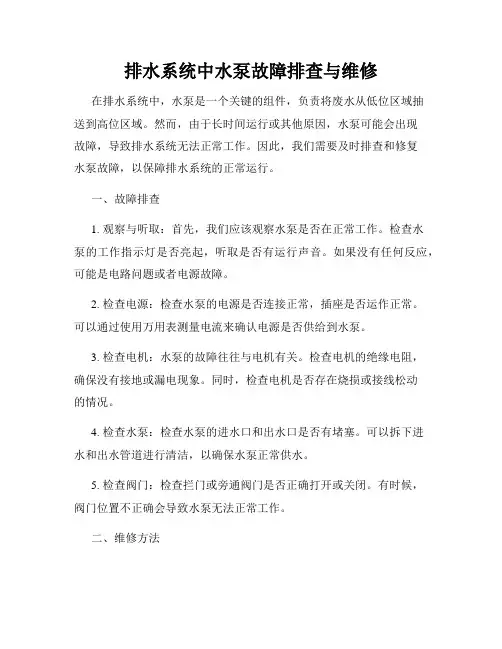 排水系统中水泵故障排查与维修

在排水系统中，水泵是一个关键的组件，负责将废水从低位区域抽送到高位区域。然而，由于长时间运行或其他原因，水泵可能会出现故障，导致排水系统无法正常工作。因此，我们需要及时排查和修复水泵故障，以保障排水系统的正常运行。

一、故障排查

1. 观察与听取：首先，我们应该观察水泵是否在正常工作。检查水泵的工作指示灯是否亮起，听取是否有运行声音。如果没有任何反应，可能是电路问题或者电源故障。

2. 检查电源：检查水泵的电源是否连接正常，插座是否运作正常。可以通过使用万用表测量电流来确认电源是否供给到水泵。

3. 检查电机：水泵的故障往往与电机有关。检查电机的绝缘电阻，确保没有接地或漏电现象。同时，检查电机是否存在烧损或接线松动的情况。

4. 检查水泵：检查水泵的进水口和出水口是否有堵塞。可以拆下进水和出水管道进行清洁，以确保水泵正常供水。

5. 检查阀门：检查拦门或旁通阀门是否正确打开或关闭。有时候，阀门位置不正确会导致水泵无法正常工作。

二、维修方法